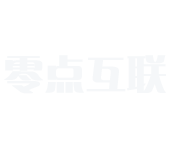 零点互联